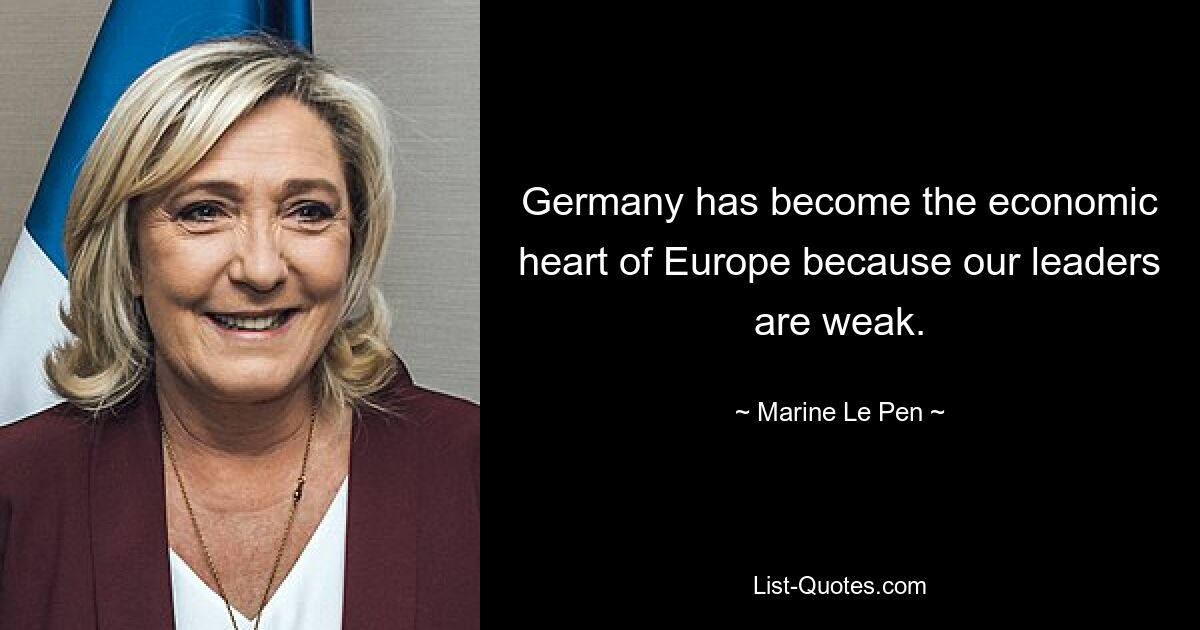 Germany has become the economic heart of Europe because our leaders are weak.

~ Marine Le Pen ~

List-Quotes.com